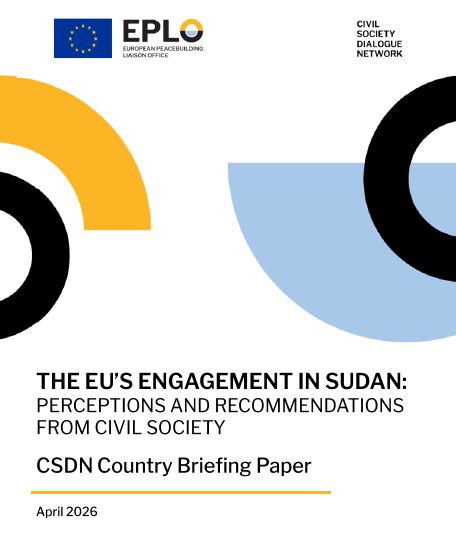 EPLO
EUROPEAN PEACEBUILDING LIAISON OFFICE

CIVIL SOCIETY DIALOGUE NETWORK

THE EU'S ENGAGEMENT IN SUDAN: PERCEPTIONS AND RECOMMENDATIONS FROM CIVIL SOCIETY

CSDN Country Briefing Paper

April 2026